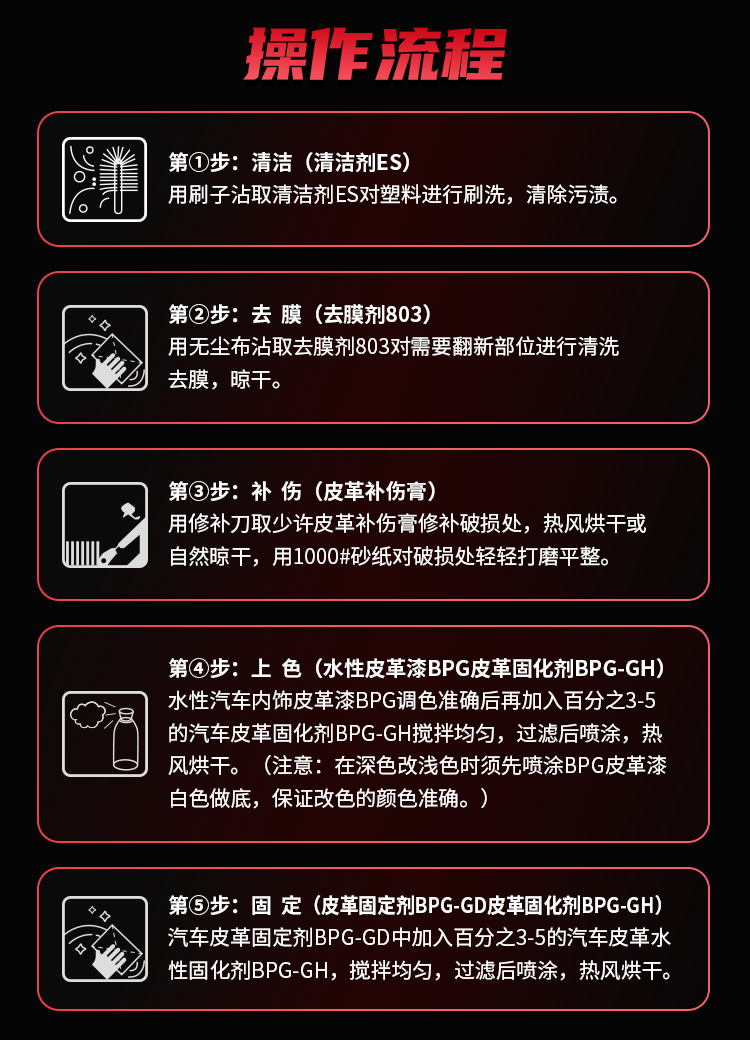 操作流程

第①步：清洁（清洁剂ES）
用刷子沾取清洁剂ES对塑料进行刷洗，清除污渍。

第②步：去 膜（去膜剂803）
用无尘布沾取去膜剂803对需要翻新部位进行清洗去膜，晾干。

第③步：补 伤（皮革补伤膏）
用修补刀取少许皮革补伤膏修补破损处，热风烘干或自然晾干，用1000#砂纸对破损处轻轻打磨平整。

第④步：上 色（水性皮革漆BPG皮革固化剂BPG-GH）
水性汽车内饰皮革漆BPG调色准确后再加入百分之3-5的汽车皮革固化剂BPG-GH搅拌均匀，过滤后喷涂，热风烘干。（注意：在深色改浅色时须先喷涂BPG皮革漆白色做底，保证改色的颜色准确。）

第⑤步：固 定（皮革固定剂BPG-GD皮革固化剂BPG-GH）
汽车皮革固定剂BPG-GD中加入百分之3-5的汽车皮革水性固化剂BPG-GH，搅拌均匀，过滤后喷涂，热风烘干。